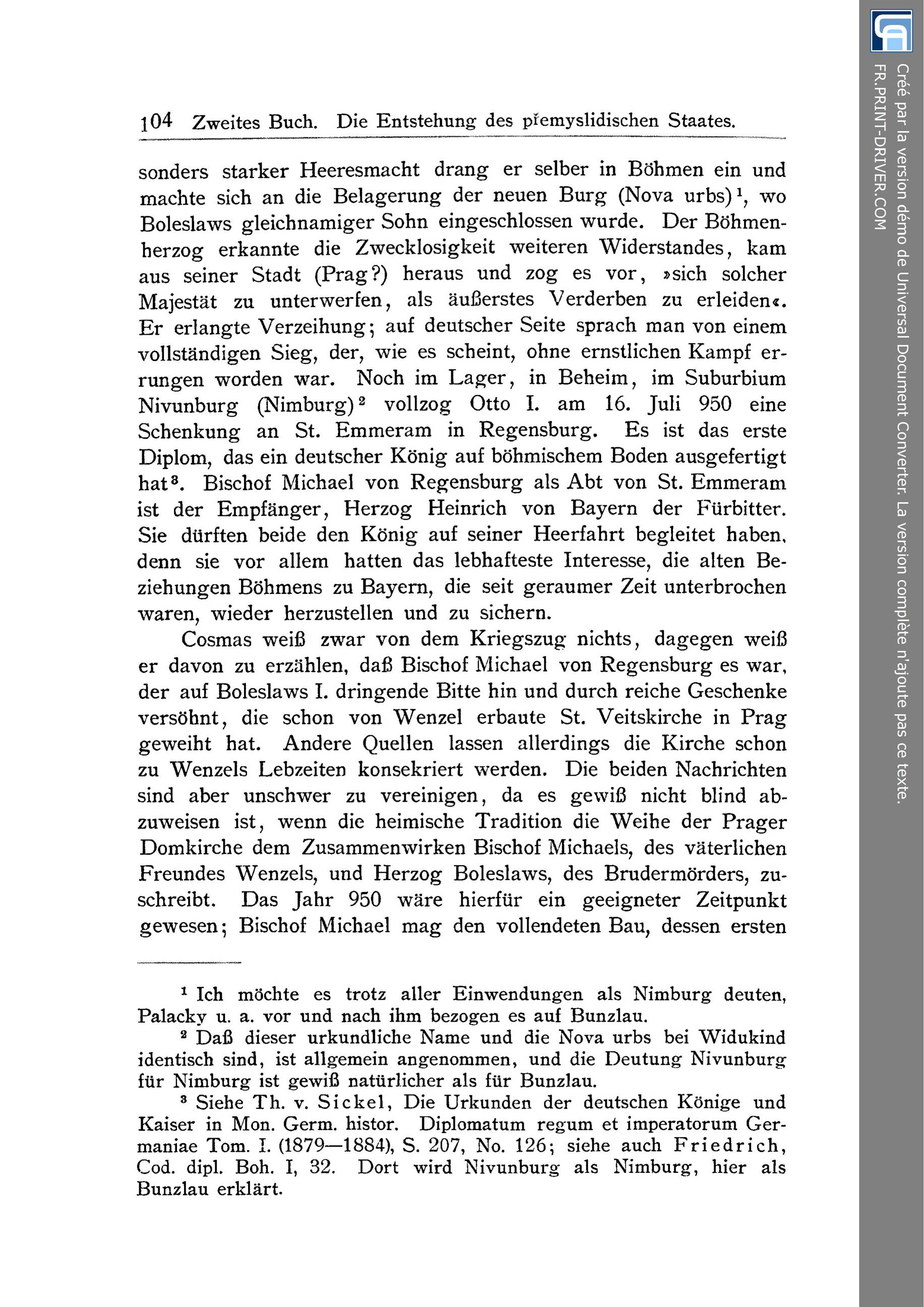 104 Zweites Buch. Die Entstehung des přemyslidischen Staates.

sonders starker Heeresmacht drang er selber in Böhmen ein und machte sich an die Belagerung der neuen Burg (Nova urbs)$^1$, wo Boleslaws gleichnamiger Sohn eingeschlossen wurde. Der Böhmenherzog erkannte die Zwecklosigkeit weiteren Widerstandes, kam aus seiner Stadt (Prag?) heraus und zog es vor, »sich solcher Majestät zu unterwerfen, als äußerstes Verderben zu erleiden«. Er erlangte Verzeihung; auf deutscher Seite sprach man von einem vollständigen Sieg, der, wie es scheint, ohne ernstlichen Kampf errungen worden war. Noch im Lager, in Beheim, im Suburbium Nivunburg (Nimburg)$^2$ vollzog Otto I. am 16. Juli 950 eine Schenkung an St. Emmeram in Regensburg. Es ist das erste Diplom, das ein deutscher König auf böhmischem Boden ausgefertigt hat$^3$. Bischof Michael von Regensburg als Abt von St. Emmeram ist der Empfänger, Herzog Heinrich von Bayern der Fürbitter. Sie dürften beide den König auf seiner Heerfahrt begleitet haben, denn sie vor allem hatten das lebhafteste Interesse, die alten Beziehungen Böhmens zu Bayern, die seit geraumer Zeit unterbrochen waren, wieder herzustellen und zu sichern.

Cosmas weiß zwar von dem Kriegszug nichts, dagegen weiß er davon zu erzählen, daß Bischof Michael von Regensburg es war, der auf Boleslaws I. dringende Bitte hin und durch reiche Geschenke versöhnt, die schon von Wenzel erbaute St. Veitskirche in Prag geweiht hat. Andere Quellen lassen allerdings die Kirche schon zu Wenzels Lebzeiten konsekriert werden. Die beiden Nachrichten sind aber unschwer zu vereinigen, da es gewiß nicht blind abzuweisen ist, wenn die heimische Tradition die Weihe der Prager Domkirche dem Zusammenwirken Bischof Michaels, des väterlichen Freundes Wenzels, und Herzog Boleslaws, des Brudermörders, zuschreibt. Das Jahr 950 wäre hierfür ein geeigneter Zeitpunkt gewesen; Bischof Michael mag den vollendeten Bau, dessen ersten

$^1$ Ich möchte es trotz aller Einwendungen als Nimburg deuten, Palacky u. a. vor und nach ihm bezogen es auf Bunzlau.

$^2$ Daß dieser urkundliche Name und die Nova urbs bei Widukind identisch sind, ist allgemein angenommen, und die Deutung Nivunburg für Nimburg ist gewiß natürlicher als für Bunzlau.

$^3$ Siehe Th. v. Sickel, Die Urkunden der deutschen Könige und Kaiser in Mon. Germ. histor. Diplomatum regum et imperatorum Germaniae Tom. I. (1879—1884), S. 207, No. 126; siehe auch Friedrich, Cod. dipl. Boh. I, 32. Dort wird Nivunburg als Nimburg, hier als Bunzlau erklärt.

Créé par la version démo de Universal Document Converter. La version complète n'ajoute pas ce texte.
FR.PRINT-DRIVER.COM